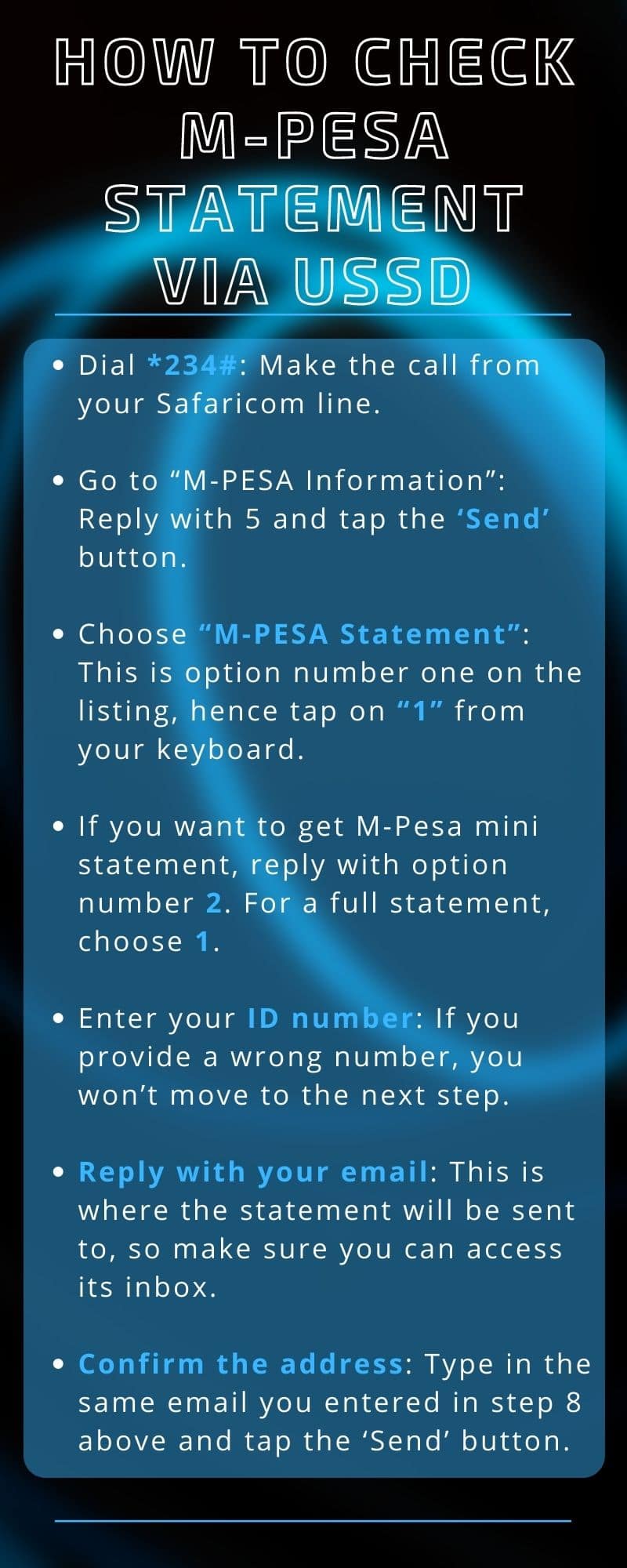 HOW TO CHECK M-PESA STATEMENT VIA USSD

• Dial *234#: Make the call from your Safaricom line.

• Go to “M-PESA Information”: Reply with 5 and tap the ‘Send’ button.

• Choose “M-PESA Statement”: This is option number one on the listing, hence tap on “1” from your keyboard.

• If you want to get M-Pesa mini statement, reply with option number 2. For a full statement, choose 1.

• Enter your ID number: If you provide a wrong number, you won’t move to the next step.

• Reply with your email: This is where the statement will be sent to, so make sure you can access its inbox.

• Confirm the address: Type in the same email you entered in step 8 above and tap the ‘Send’ button.